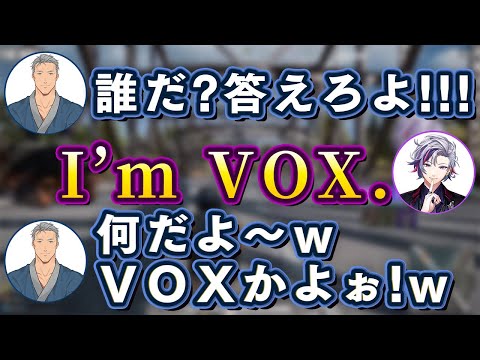 誰だ?答えろよ!!!

I'm VOX.

何だよ～w
VOXかよぉ!w